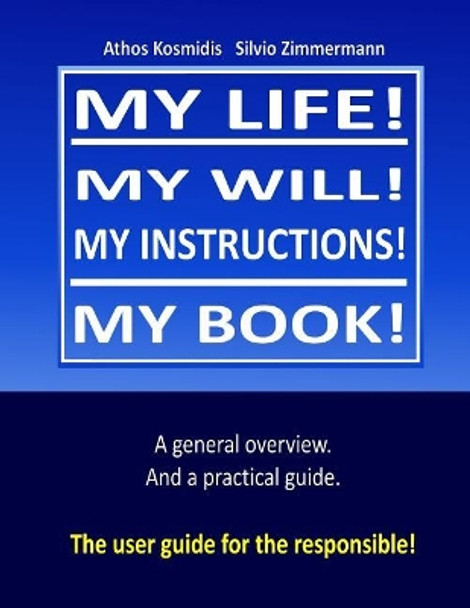 Athos Kosmidis Silvio Zimmermann

MY LIFE!

MY WILL!

MY INSTRUCTIONS!

MY BOOK!

A general overview.
And a practical guide.

The user guide for the responsible!